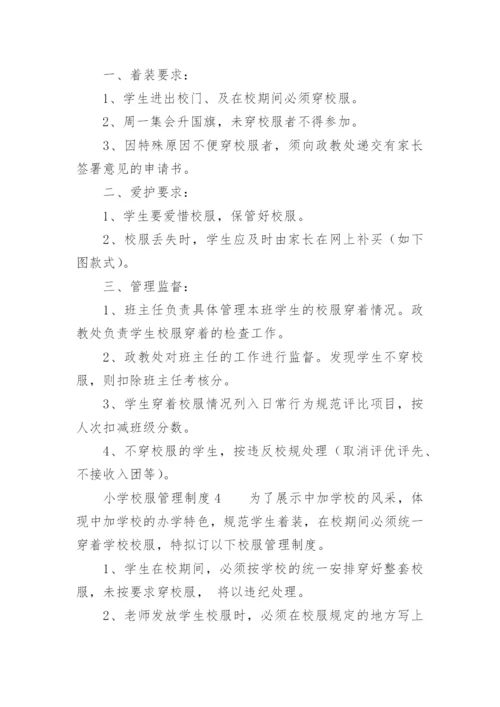 一、着装要求：

1、学生进出校门、及在校期间必须穿校服。

2、周一集会升国旗，未穿校服者不得参加。

3、因特殊原因不便穿校服者，须向政教处递交有家长签署意见的申请书。

二、爱护要求：

1、学生要爱惜校服，保管好校服。

2、校服丢失时，学生应及时由家长在网上补买（如下图款式）。

三、管理监督：

1、班主任负责具体管理本班学生的校服穿着情况。政教处负责学生校服穿着的检查工作。

2、政教处对班主任的工作进行监督。发现学生不穿校服，则扣除班主任考核分。

3、学生穿着校服情况列入日常行为规范评比项目，按人次扣减班级分数。

4、不穿校服的学生，按违反校规处理（取消评优评先、不接收入团等）。

小学校服管理制度4　　为了展示中加学校的风采，体现中加学校的办学特色，规范学生着装，在校期间必须统一穿着学校校服，特拟订以下校服管理制度。

1、学生在校期间，必须按学校的统一安排穿好整套校服，未按要求穿校服， 将以违纪处理。

2、老师发放学生校服时，必须在校服规定的地方写上